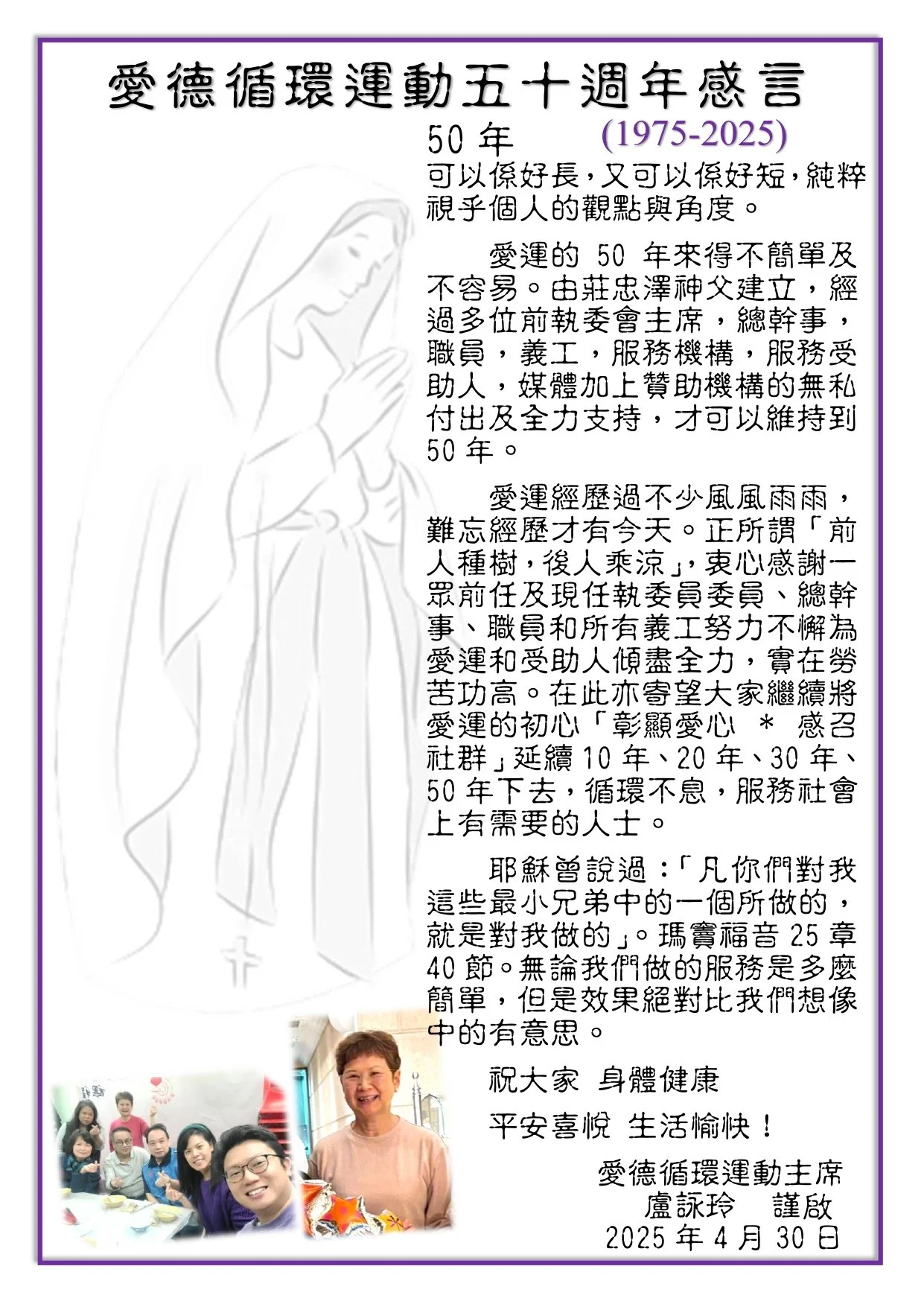 愛德循環運動五十週年感言

50年 (1975-2025)

可以係好長，又可以係好短，純粹視乎個人的觀點與角度。

愛運的50年來得不簡單及不容易。由莊忠澤神父建立，經過多位前執委會主席，總幹事，職員，義工，服務機構，服務受助人，媒體加上贊助機構的無私付出及全力支持，才可以維持到50年。

愛運經歷過不少風風雨雨，難忘經歷才有今天。正所謂「前人種樹，後人乘涼」，衷心感謝一眾前任及現任執委員委員、總幹事、職員和所有義工努力不懈為愛運和受助人傾盡全力，實在勞苦功高。在此亦寄望大家繼續將愛運的初心「彰顯愛心 * 感召社群」延續10年、20年、30年、50年下去，循環不息，服務社會上有需要的人士。

耶穌曾說過：「凡你們對我這些最小兄弟中的一個所做的，就是對我做的」。瑪竇福音25章40節。無論我們做的服務是多麼簡單，但是效果絕對比我們想像中的有意思。

祝大家 身體健康

平安喜悅 生活愉快！

愛德循環運動主席
盧詠玲 謹啟
2025年4月30日